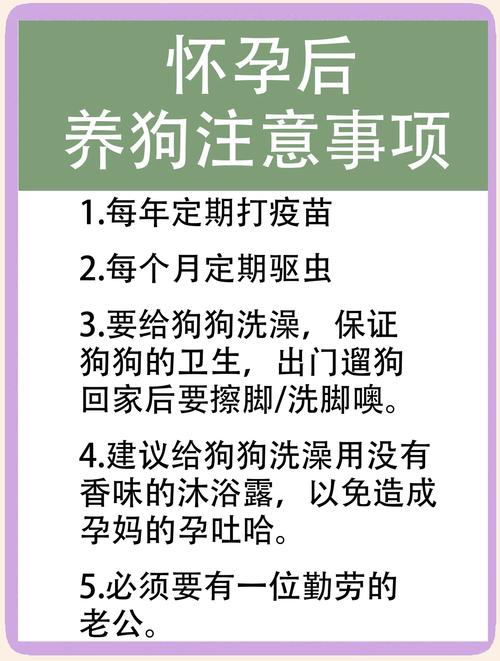 怀孕后
养狗注意事项

1.每年定期打疫苗

2.每个月定期驱虫

3.要给狗狗洗澡，保证狗狗的卫生，出门遛狗回家后要擦脚/洗脚噢。

4.建议给狗狗洗澡用没有香味的沐浴露，以免造成孕妈的孕吐哈。

5.必须要有一位勤劳的老公。